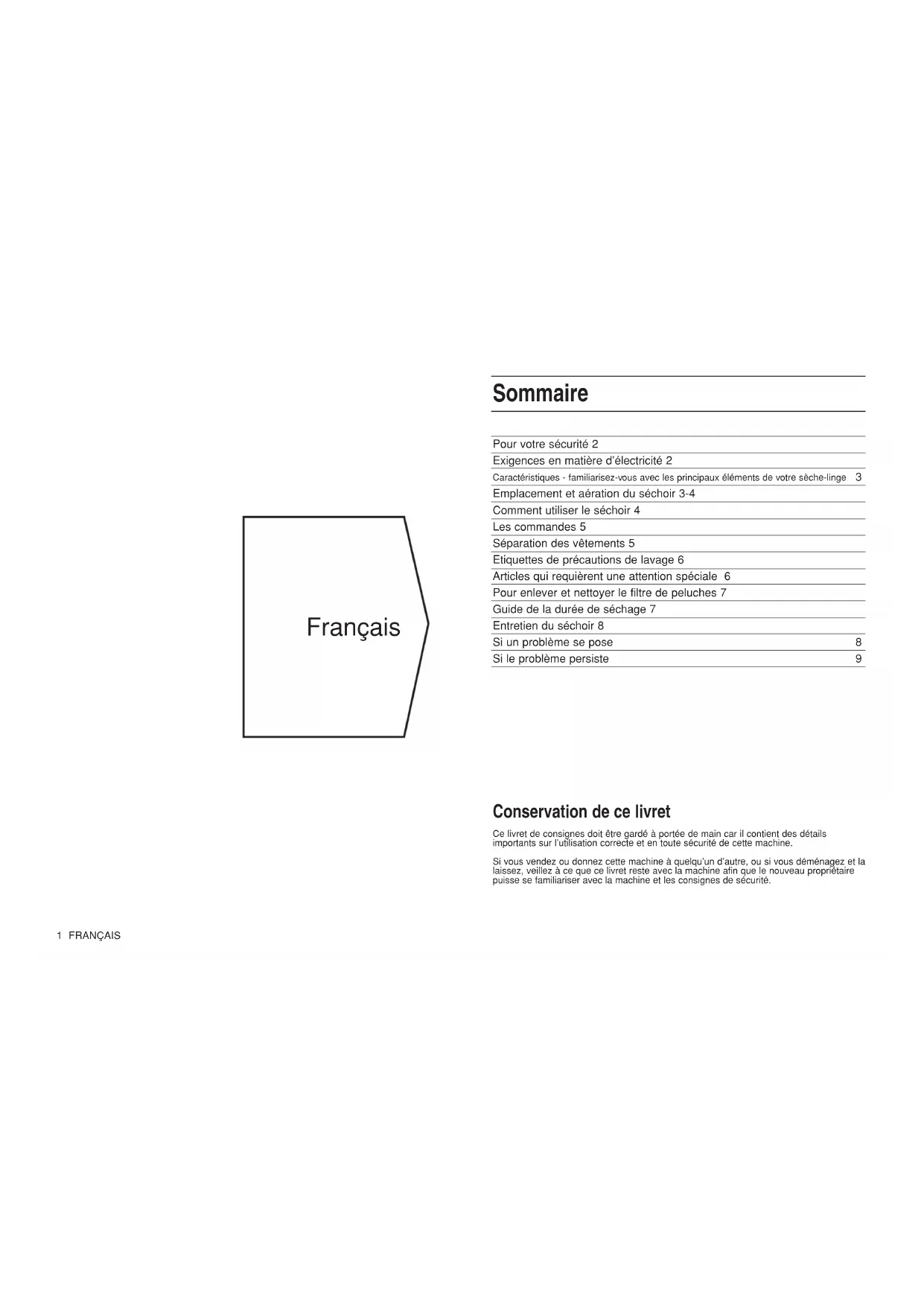 Français

Sommaire

Pour votre sécurité 2
Exigences en matière d'électricité 2
Caractéristiques - familiarisez-vous avec les principaux éléments de votre sèche-linge 3
Emplacement et aération du séchoir 3-4
Comment utiliser le séchoir 4
Les commandes 5
Séparation des vêtements 5
Etiquettes de précautions de lavage 6
Articles qui requièrent une attention spéciale 6
Pour enlever et nettoyer le filtre de peluches 7
Guide de la durée de séchage 7
Entretien du séchoir 8
Si un problème se pose 8
Si le problème persiste 9

Conservation de ce livret

Ce livret de consignes doit être gardé à portée de main car il contient des détails importants sur l'utilisation correcte et en toute sécurité de cette machine.

Si vous vendez ou donnez cette machine à quelqu'un d'autre, ou si vous déménagez et la laissez, veillez à ce que ce livret reste avec la machine afin que le nouveau propriétaire puisse se familiariser avec la machine et les consignes de sécurité.

1 FRANÇAIS